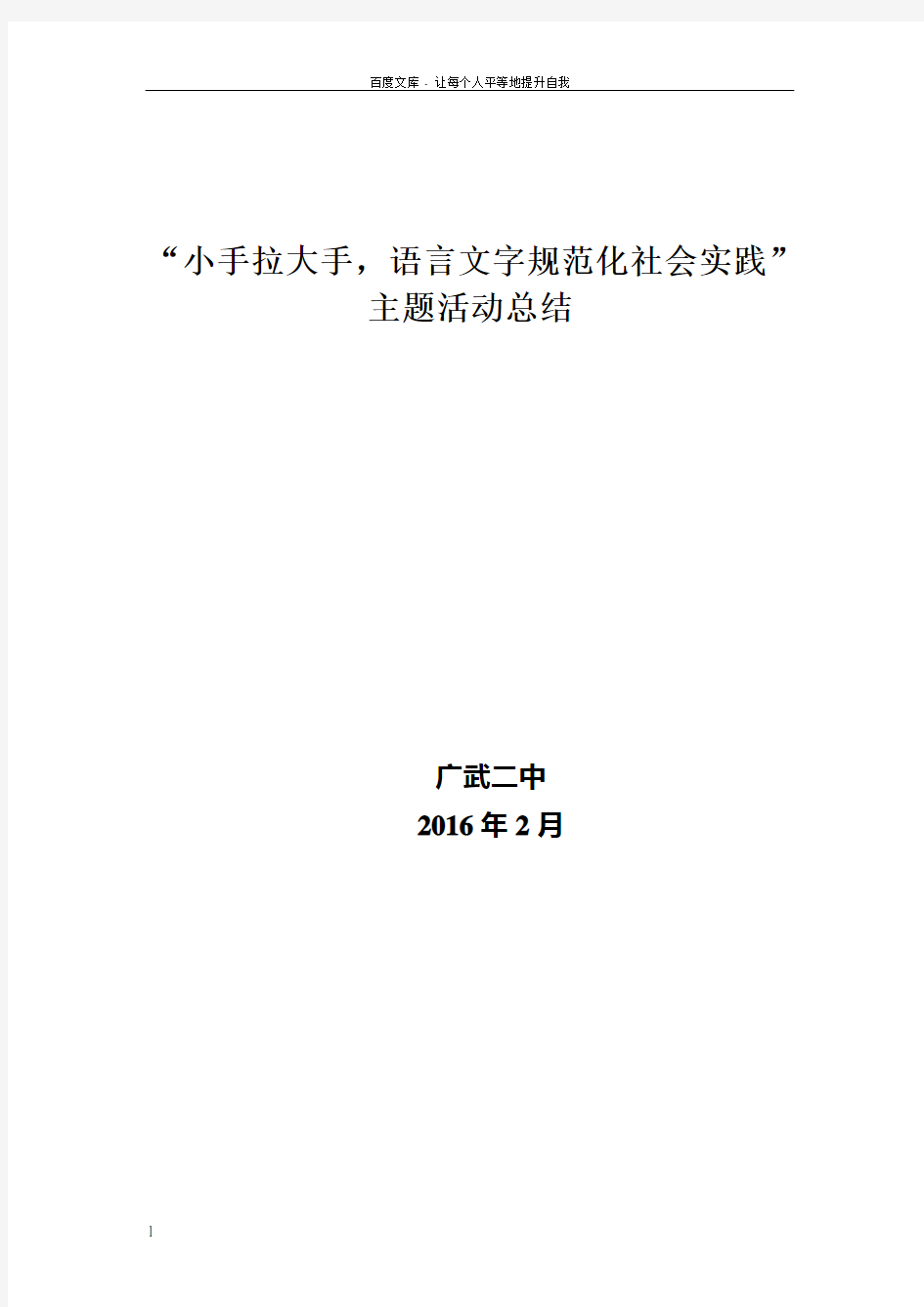 百度文库 - 让每个人平等地提升自我

“小手拉大手，语言文字规范化社会实践”主题活动总结

广武二中

2016年2月

1